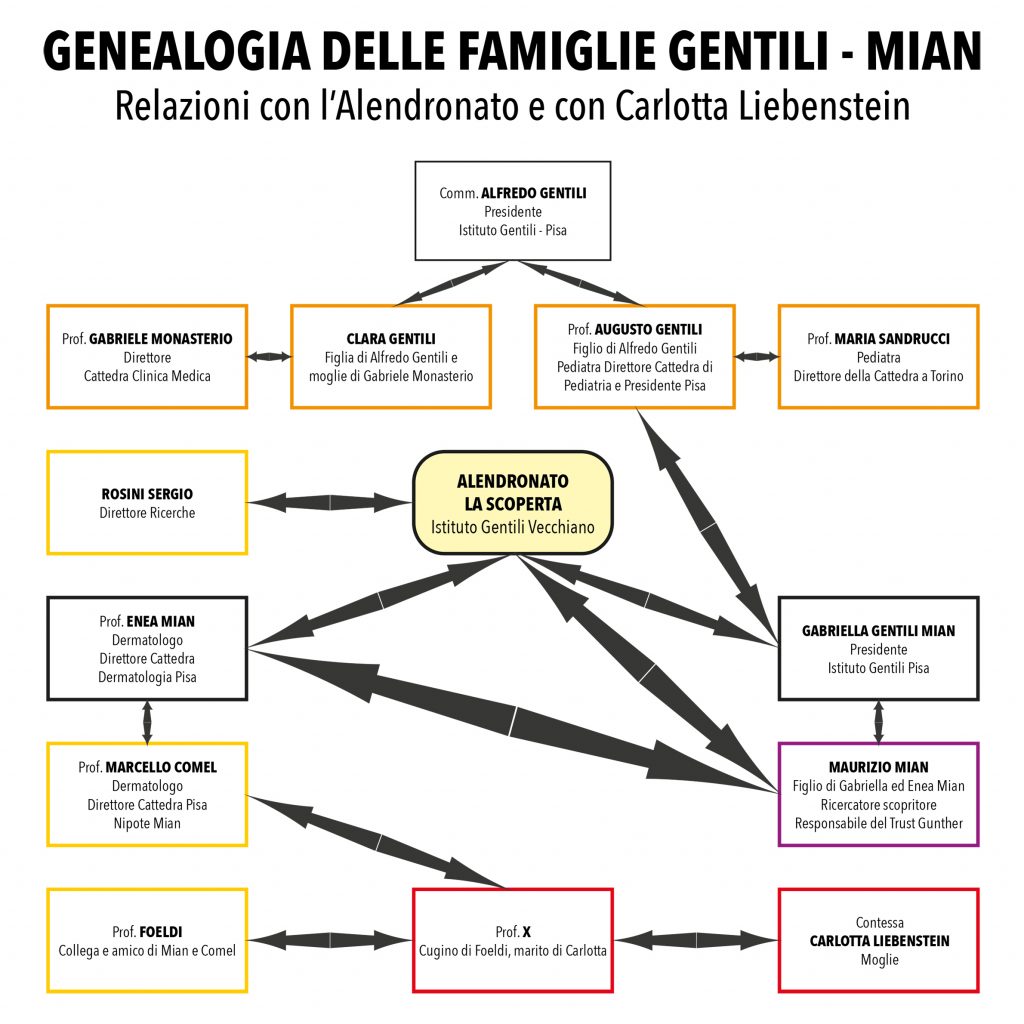 GENEALOGIA DELLE FAMIGLIE GENTILI - MIAN
Relazioni con l'Alendronato e con Carlotta Liebenstein

Comm. ALFREDO GENTILI
Presidente
Istituto Gentili - Pisa

Prof. GABRIELE MONASTERIO
Direttore
Cattedra Clinica Medica

CLARA GENTILI
Figlia di Alfredo Gentili e moglie di Gabriele Monasterio

Prof. AUGUSTO GENTILI
Figlio di Alfredo Gentili
Pediatra Direttore Cattedra di Pediatria e Presidente Pisa

Prof. MARIA SANDRUCCI
Pediatra
Direttore della Cattedra a Torino

ROSINI SERGIO
Direttore Ricerche

ALENDRONATO
LA SCOPERTA
Istituto Gentili Vecchiano

Prof. ENEA MIAN
Dermatologo
Direttore Cattedra
Dermatologia Pisa

GABRIELLA GENTILI MIAN
Presidente
Istituto Gentili Pisa

Prof. MARCELLO COMEL
Dermatologo
Direttore Cattedra Pisa
Nipote Mian

MAURIZIO MIAN
Figlio di Gabriella ed Enea Mian
Ricercatore scopritore
Responsabile del Trust Gunther

Prof. FOELDI
Collega e amico di Mian e Comel

Prof. X
Cugino di Foeldi, marito di Carlotta

Contessa
CARLOTTA LIEBENSTEIN
Moglie